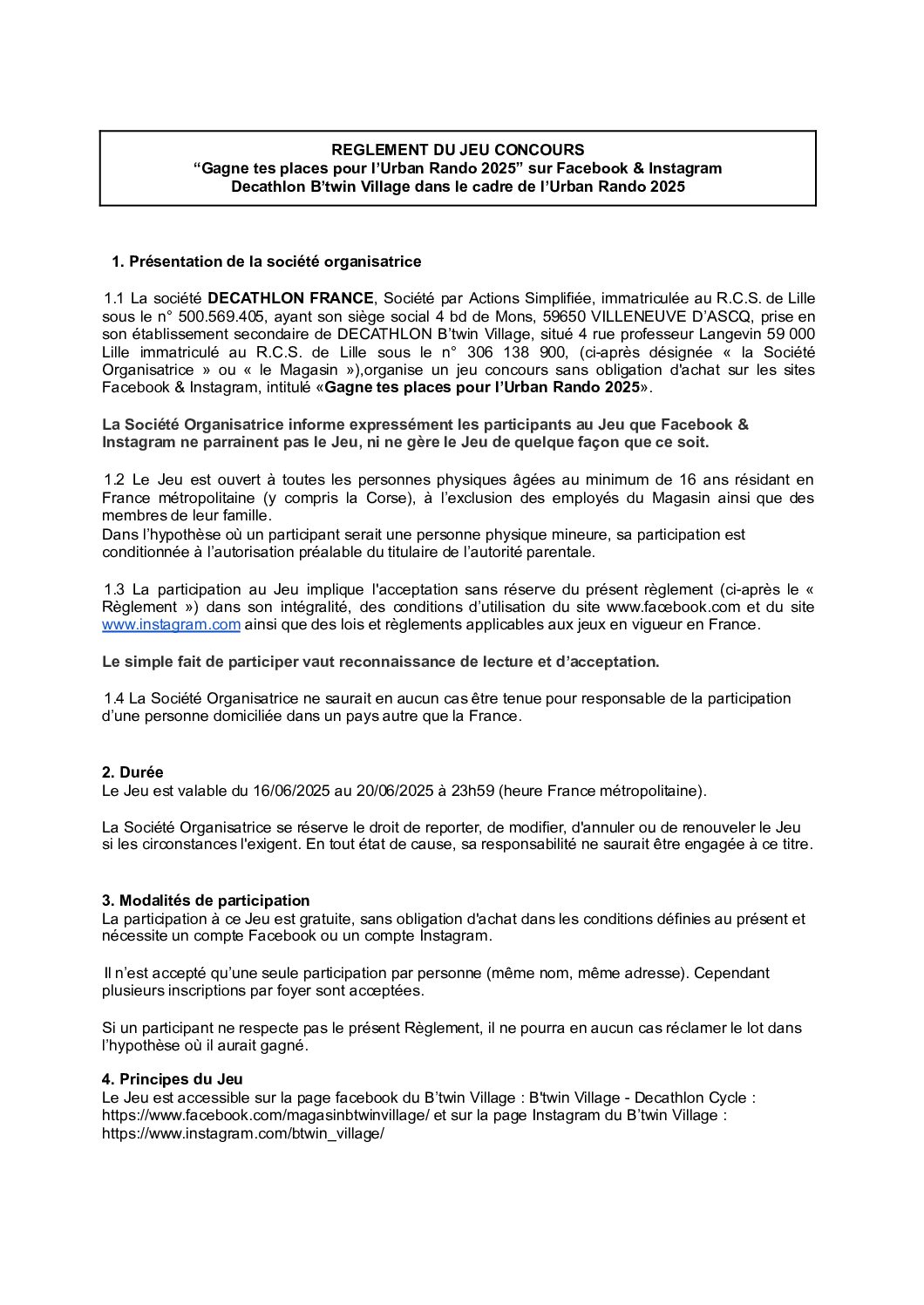 REGLEMENT DU JEU CONCOURS
“Gagne tes places pour l’Urban Rando 2025” sur Facebook & Instagram
Decathlon B’twin Village dans le cadre de l’Urban Rando 2025

1. Présentation de la société organisatrice

1.1 La société DECATHLON FRANCE, Société par Actions Simplifiée, immatriculée au R.C.S. de Lille sous le n° 500.569.405, ayant son siège social 4 bd de Mons, 59650 VILLENEUVE D’ASCQ, prise en son établissement secondaire de DECATHLON B’twin Village, situé 4 rue professeur Langevin 59 000 Lille immatriculé au R.C.S. de Lille sous le n° 306 138 900, (ci-après désignée « la Société Organisatrice » ou « le Magasin »),organise un jeu concours sans obligation d'achat sur les sites Facebook & Instagram, intitulé «Gagne tes places pour l’Urban Rando 2025».

La Société Organisatrice informe expressément les participants au Jeu que Facebook & Instagram ne parrainent pas le Jeu, ni ne gère le Jeu de quelque façon que ce soit.

1.2 Le Jeu est ouvert à toutes les personnes physiques âgées au minimum de 16 ans résidant en France métropolitaine (y compris la Corse), à l’exclusion des employés du Magasin ainsi que des membres de leur famille.
Dans l’hypothèse où un participant serait une personne physique mineure, sa participation est conditionnée à l’autorisation préalable du titulaire de l’autorité parentale.

1.3 La participation au Jeu implique l'acceptation sans réserve du présent règlement (ci-après le « Règlement ») dans son intégralité, des conditions d’utilisation du site www.facebook.com et du site www.instagram.com ainsi que des lois et règlements applicables aux jeux en vigueur en France.

Le simple fait de participer vaut reconnaissance de lecture et d’acceptation.

1.4 La Société Organisatrice ne saurait en aucun cas être tenue pour responsable de la participation d’une personne domiciliée dans un pays autre que la France.

2. Durée
Le Jeu est valable du 16/06/2025 au 20/06/2025 à 23h59 (heure France métropolitaine).

La Société Organisatrice se réserve le droit de reporter, de modifier, d'annuler ou de renouveler le Jeu si les circonstances l'exigent. En tout état de cause, sa responsabilité ne saurait être engagée à ce titre.

3. Modalités de participation
La participation à ce Jeu est gratuite, sans obligation d'achat dans les conditions définies au présent et nécessite un compte Facebook ou un compte Instagram.

Il n’est accepté qu’une seule participation par personne (même nom, même adresse). Cependant plusieurs inscriptions par foyer sont acceptées.

Si un participant ne respecte pas le présent Règlement, il ne pourra en aucun cas réclamer le lot dans l’hypothèse où il aurait gagné.

4. Principes du Jeu
Le Jeu est accessible sur la page facebook du B’twin Village : B'twin Village - Decathlon Cycle : https://www.facebook.com/magasinbtwinvillage/ et sur la page Instagram du B’twin Village : https://www.instagram.com/btwin_village/